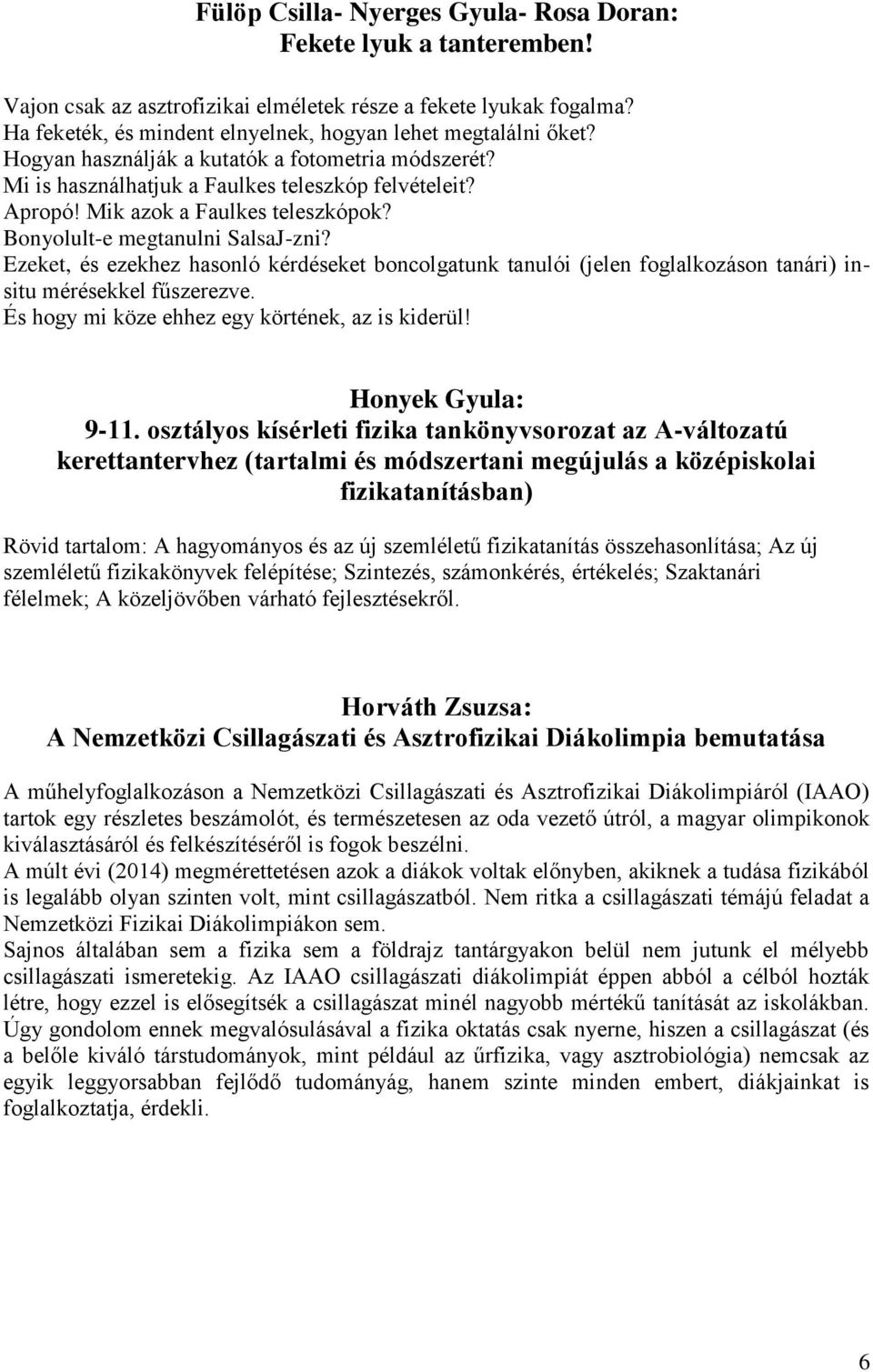 Fülöp Csilla- Nyerges Gyula- Rosa Doran:
Fekete lyuk a tanteremben!

Vajon csak az asztrofizikai elméletek része a fekete lyukak fogalma?
Ha feketék, és mindent elnyelnek, hogyan lehet megtalálni őket?
Hogyan használják a kutatók a fotometria módszerét?
Mi is használhatjuk a Faulkes teleszkóp felvételeit?
Apropó! Mik azok a Faulkes teleszkópok?
Bonyolult-e megtanulni SalsaJ-zni?
Ezeket, és ezekhez hasonló kérdéseket boncolgatunk tanulói (jelen foglalkozáson tanári) insitu mérésekkel fűszerezve.
És hogy mi köze ehhez egy körtének, az is kiderül!

Honyek Gyula:
9-11. osztályos kísérleti fizika tankönyvsorozat az A-változatú kerettantervhez (tartalmi és módszertani megújulás a középiskolai fizikatanításban)

Rövid tartalom: A hagyományos és az új szemléletű fizikatanítás összehasonlítása; Az új szemléletű fizikakönyvek felépítése; Szintezés, számonkérés, értékelés; Szaktanári félelmek; A közeljövőben várható fejlesztésekről.

Horváth Zsuzsa:
A Nemzetközi Csillagászati és Asztrofizikai Diákolimpia bemutatása

A műhelyfoglalkozáson a Nemzetközi Csillagászati és Asztrofizikai Diákolimpiáról (IAAO) tartok egy részletes beszámolót, és természetesen az oda vezető útról, a magyar olimpikonok kiválasztásáról és felkészítéséről is fogok beszélni.
A múlt évi (2014) megmérettetésen azok a diákok voltak előnyben, akiknek a tudása fizikából is legalább olyan szinten volt, mint csillagászatból. Nem ritka a csillagászati témájú feladat a Nemzetközi Fizikai Diákolimpiákon sem.
Sajnos általában sem a fizika sem a földrajz tantárgyakon belül nem jutunk el mélyebb csillagászati ismeretekig. Az IAAO csillagászati diákolimpiát éppen abból a célból hozták létre, hogy ezzel is elősegítsék a csillagászat minél nagyobb mértékű tanítását az iskolákban. Úgy gondolom ennek megvalósulásával a fizika oktatás csak nyerne, hiszen a csillagászat (és a belőle kiváló társtudományok, mint például az űrfizika, vagy asztrobiológia) nemcsak az egyik leggyorsabban fejlődő tudományág, hanem szinte minden embert, diákjainkat is foglalkoztatja, érdekli.

6